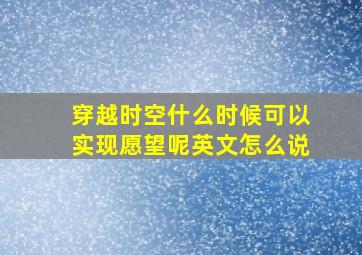 穿越时空什么时候可以实现愿望呢英文怎么说